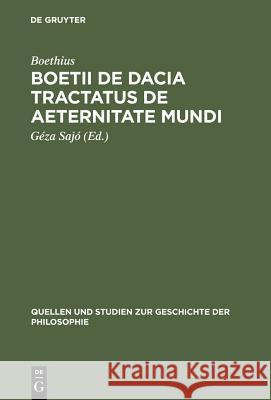 DE GRUYTER

Boethius

BOETII DE DACIA TRACTATUS DE AETERNITATE MUNDI

Géza Sajó (Ed.)

QUELLEN UND STUDIEN ZUR GESCHICHTE DER PHILOSOPHIE

DE G

Kraina Książek